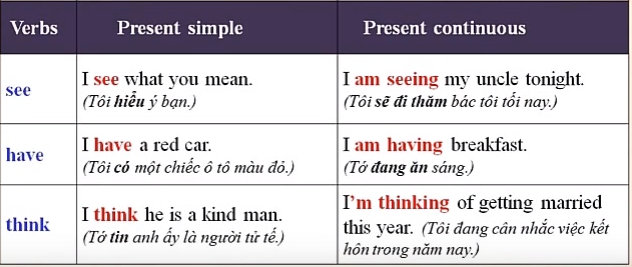 | Verbs | Present simple | Present continuous |
|---|---|---|
| see | I see what you mean. (Tôi hiểu ý bạn.) | I am seeing my uncle tonight. (Tôi sẽ đi thăm bác tôi tối nay.) |
| have | I have a red car. (Tôi có một chiếc ô tô màu đỏ.) | I am having breakfast. (Tớ đang ăn sáng.) |
| think | I think he is a kind man. (Tớ tin anh ấy là người tử tế.) | I'm thinking of getting married this year. (Tôi đang cân nhắc việc kết hôn trong năm nay.) |